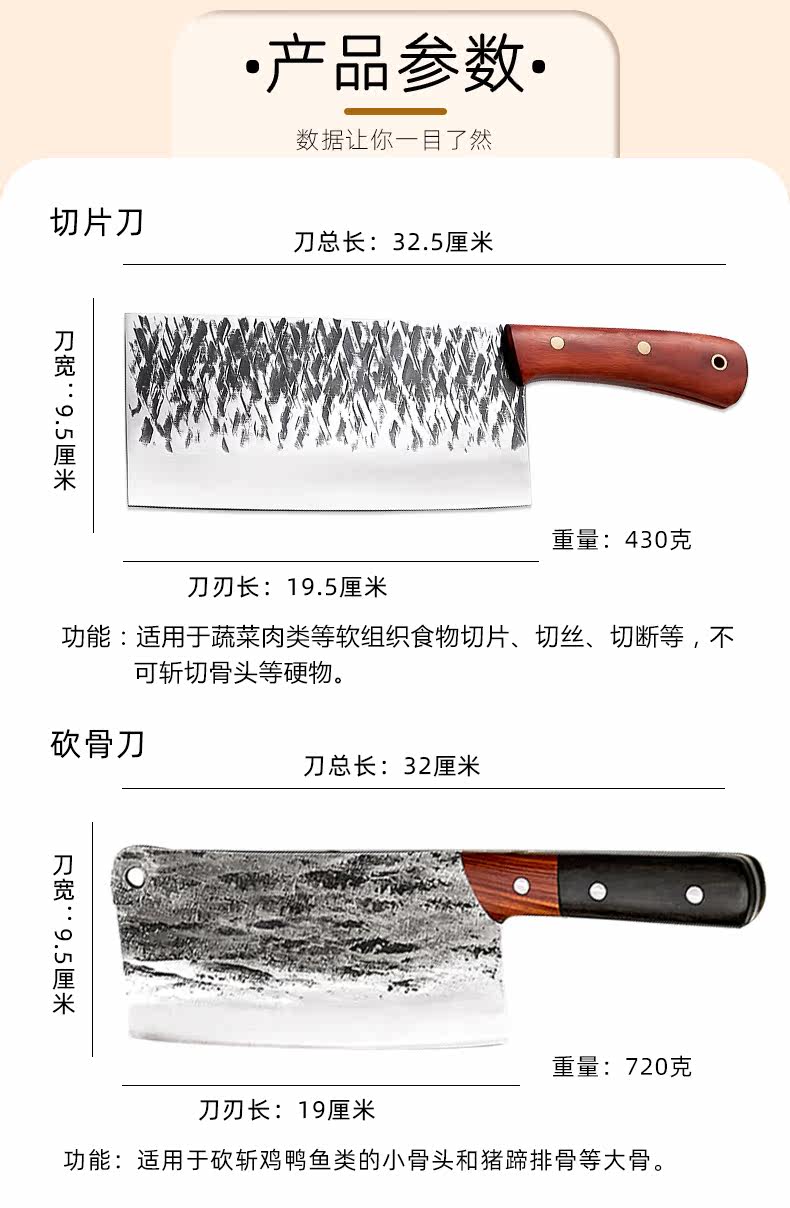 •产品参数•

数据让你一目了然

切片刀

刀总长：32.5厘米

刀宽：9.5厘米

重量：430克

刀刃长：19.5厘米

功能：适用于蔬菜肉类等软组织食物切片、切丝、切断等，不可斩切骨头等硬物。

砍骨刀

刀总长：32厘米

刀宽：9.5厘米

重量：720克

刀刃长：19厘米

功能：适用于砍斩鸡鸭鱼类的小骨头和猪蹄排骨等大骨。